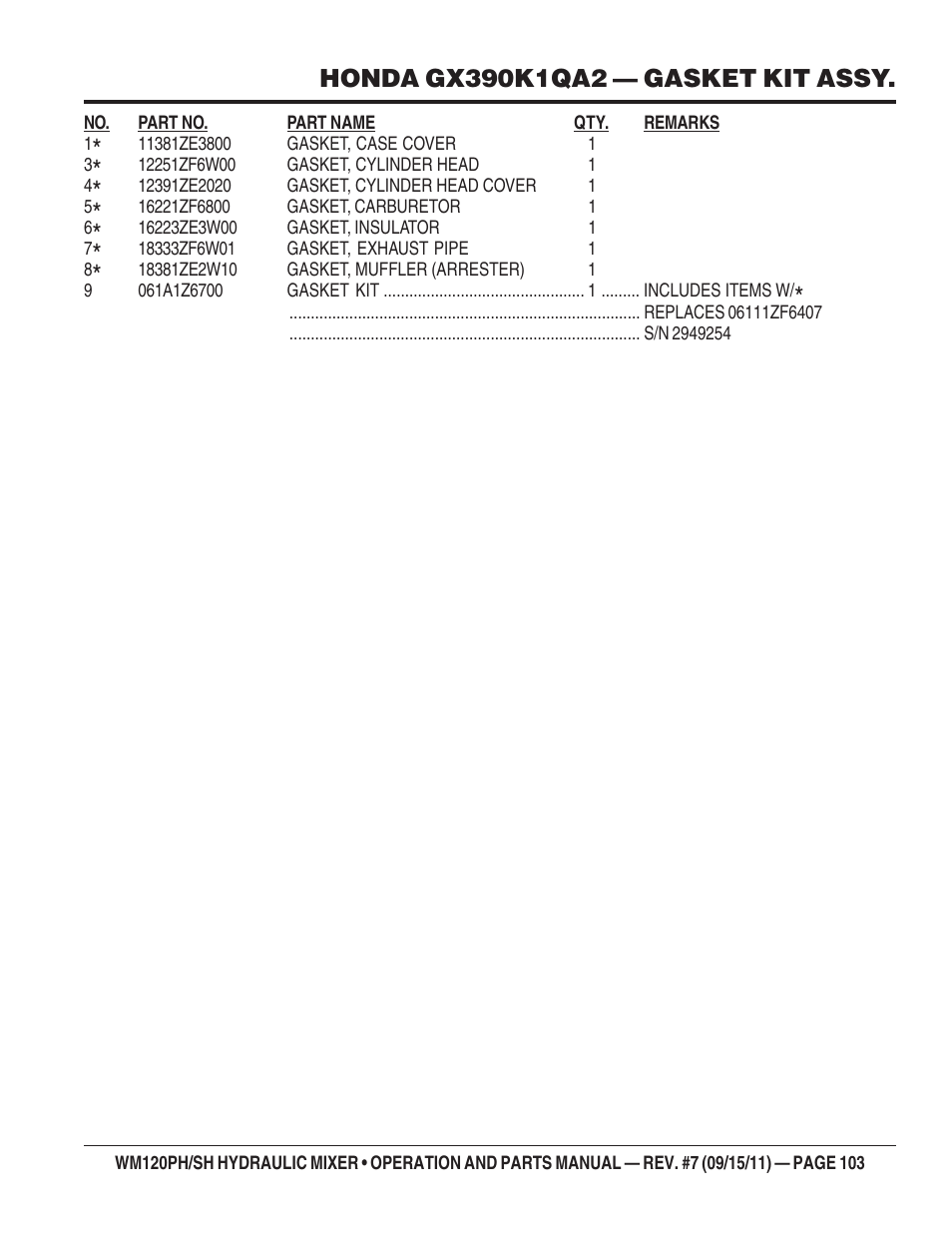 HONDA GX390K1QA2 — GASKET KIT ASSY.

| NO. | PART NO. | PART NAME | QTY. | REMARKS |
|---|---|---|---|---|
| 1* | 11381ZE3800 | GASKET, CASE COVER | 1 | |
| 3* | 12251ZF6W00 | GASKET, CYLINDER HEAD | 1 | |
| 4* | 12391ZE2020 | GASKET, CYLINDER HEAD COVER | 1 | |
| 5* | 16221ZF6800 | GASKET, CARBURETOR | 1 | |
| 6* | 16223ZE3W00 | GASKET, INSULATOR | 1 | |
| 7* | 18333ZF6W01 | GASKET, EXHAUST PIPE | 1 | |
| 8* | 18381ZE2W10 | GASKET, MUFFLER (ARRESTER) | 1 | |
| 9 | 061A1Z6700 | GASKET KIT | 1 | INCLUDES ITEMS W/* |
| | | | | REPLACES 06111ZF6407 |
| | | | | S/N 2949254 |

WM120PH/SH HYDRAULIC MIXER • OPERATION AND PARTS MANUAL — REV. #7 (09/15/11) — PAGE 103